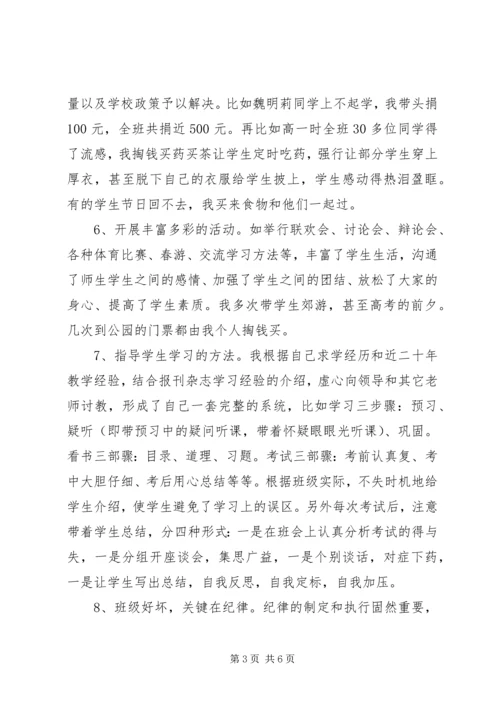 量以及学校政策予以解决。比如魏明莉同学上不起学，我带头捐100元，全班共捐近500元。再比如高一时全班30多位同学得了流感，我掏钱买药买茶让学生定时吃药，强行让部分学生穿上厚衣，甚至脱下自己的衣服给学生披上，学生感动得热泪盈眶。有的学生节日回不去，我买来食物和他们一起过。

6、开展丰富多彩的活动。如举行联欢会、讨论会、辩论会、各种体育比赛、春游、交流学习方法等，丰富了学生生活，沟通了师生学生之间的感情、加强了学生之间的团结、放松了大家的身心、提高了学生素质。我多次带学生郊游，甚至高考的前夕。几次到公园的门票都由我个人掏钱买。

7、指导学生学习的方法。我根据自己求学经历和近二十年教学经验，结合报刊杂志学习经验的介绍，虚心向领导和其它老师讨教，形成了自己一套完整的系统，比如学习三步骤：预习、疑听（即带预习中的疑问听课，带着怀疑眼眼光听课）、巩固。看书三部骤：目录、道理、习题。考试三部骤：考前认真复、考中大胆仔细、考后用心总结等等。根据班级实际，不失时机地给学生介绍，使学生避免了学习上的误区。另外每次考试后，注意带着学生总结，分四种形式：一是在班会上认真分析考试的得与失，一是分组开座谈会，集思广益，一是个别谈话，对症下药，一是让学生写出总结，自我反思，自我定标，自我加压。

8、班级好坏，关键在纪律。纪律的制定和执行固然重要，

第3页 共6页